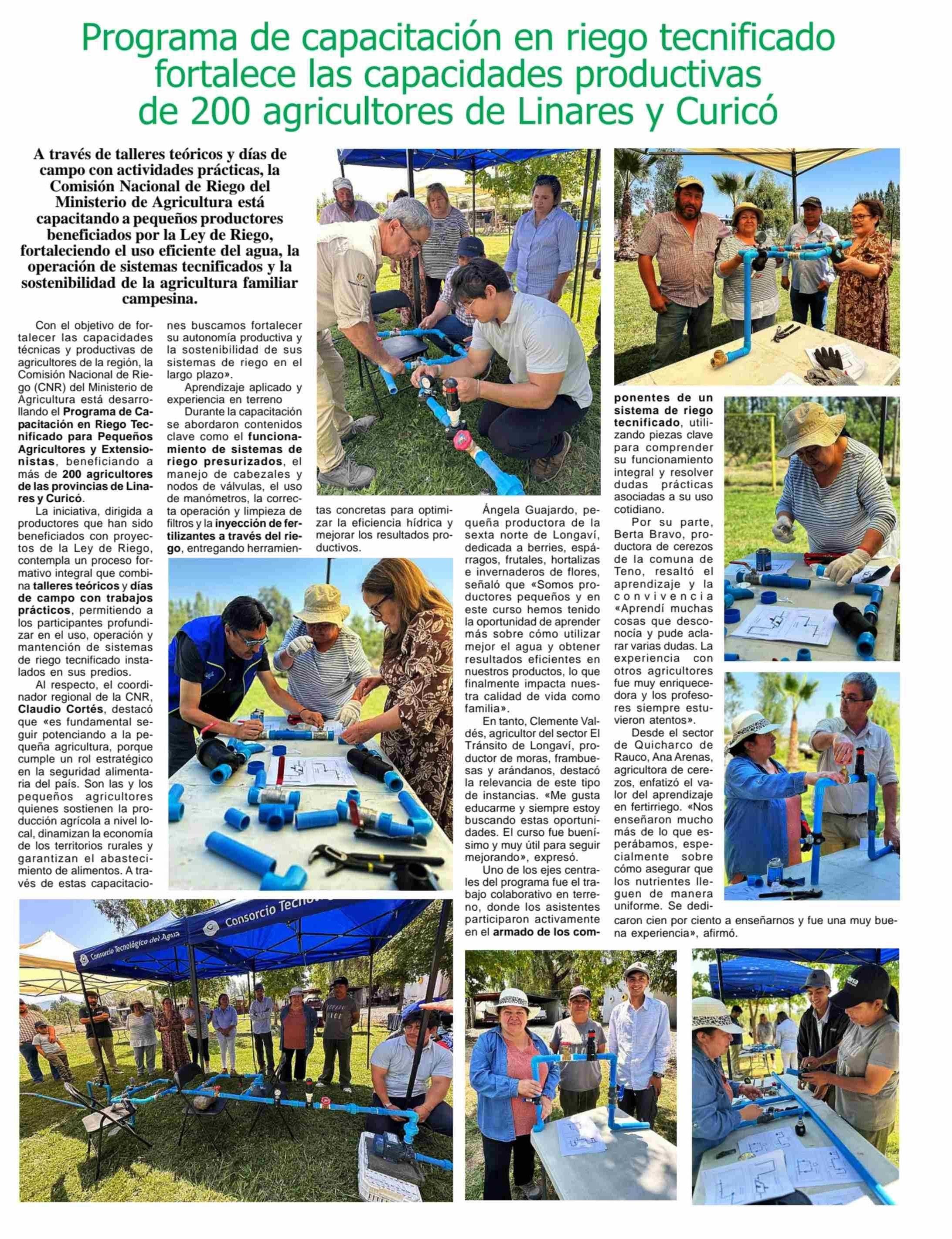 Programa de capacitación en riego tecnificado fortalece las capacidades productivas de 200 agricultores de Linares y Curicó

A través de talleres teóricos y días de campo con actividades prácticas, la Comisión Nacional de Riego del Ministerio de Agricultura está capacitando a pequeños productores beneficiados por la Ley de Riego, fortaleciendo el uso eficiente del agua, la operación de sistemas tecnificados y la sostenibilidad de la agricultura familiar campesina.

Con el objetivo de fortalecer las capacidades técnicas y productivas de agricultores de la región, la Comisión Nacional de Riego (CNR) del Ministerio de Agricultura está desarrollando el Programa de Capacitación en Riego Tecnificado para Pequeños Agricultores y Extensionistas, beneficiando a más de 200 agricultores de las provincias de Linares y Curicó.

La iniciativa, dirigida a productores que han sido beneficiados con proyectos de la Ley de Riego, contempla un proceso formativo integral que combina talleres teóricos y días de campo con trabajos prácticos, permitiendo a los participantes profundizar en el uso, operación y mantención de sistemas de riego tecnificado instalados en sus predios.

Al respecto, el coordinador regional de la CNR, Claudio Cortés, destacó que «es fundamental seguir potenciando a la pequeña agricultura, porque cumple un rol estratégico en la seguridad alimentaria del país. Son las y los pequeños agricultores quienes sostienen la producción agrícola a nivel local, dinamizan la economía de los territorios rurales y garantizan el abastecimiento de alimentos. A través de estas capacitaciones buscamos fortalecer su autonomía productiva y la sostenibilidad de sus sistemas de riego en el largo plazo».

Aprendizaje aplicado y experiencia en terreno

Durante la capacitación se abordaron contenidos clave como el funcionamiento de sistemas de riego presurizados, el manejo de cabezales y nodos de válvulas, el uso de manómetros, la correcta operación y limpieza de filtros y la inyección de fertilizantes a través del riego, entregando herramientas concretas para optimizar la eficiencia hídrica y mejorar los resultados productivos.

Ángela Guajardo, pequeña productora de la sexta norte de Longaví, dedicada a berries, espárragos, frutales, hortalizas e invernaderos de flores, señaló que «Somos productores pequeños y en este curso hemos tenido la oportunidad de aprender más sobre cómo utilizar mejor el agua y obtener resultados eficientes en nuestros productos, lo que finalmente impacta nuestra calidad de vida como familia».

En tanto, Clemente Valdés, agricultor del sector El Tránsito de Longaví, productor de moras, frambuesas y arándanos, destacó la relevancia de este tipo de instancias. «Me gusta educarme y siempre estoy buscando estas oportunidades. El curso fue buenísimo y muy útil para seguir mejorando», expresó.

Uno de los ejes centrales del programa fue el trabajo colaborativo en terreno, donde los asistentes participaron activamente en el armado de los componentes de un sistema de riego tecnificado, utilizando piezas clave para comprender su funcionamiento integral y resolver dudas prácticas asociadas a su uso cotidiano.

Por su parte, Berta Bravo, productora de cerezos de la comuna de Teno, resaltó el aprendizaje y la convivencia «Aprendí muchas cosas que desconocía y pude aclarar varias dudas. La experiencia con otros agricultores fue muy enriquecedora y los profesores siempre estuvieron atentos».

Desde el sector de Quicharco de Rauco, Ana Arenas, agricultora de cerezos, enfatizó el valor del aprendizaje en fertirriego. «Nos enseñaron mucho más de lo que esperábamos, especialmente sobre cómo asegurar que los nutrientes lleguen de manera uniforme. Se dedicaron cien por ciento a enseñarnos y fue una muy buena experiencia», afirmó.

Consorcio Tecnológico del Agua
Consorcio Tecno